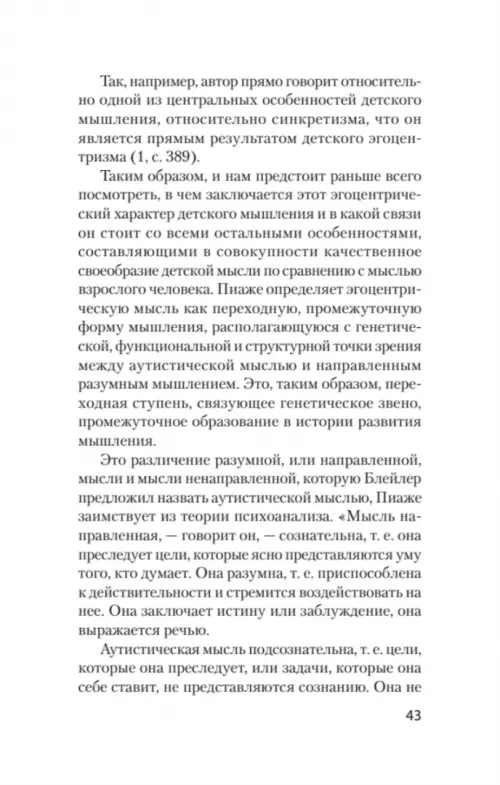 Так, например, автор прямо говорит относительно одной из центральных особенностей детского мышления, относительно синкретизма, что он является прямым результатом детского эгоцентризма (1, с. 389).

Таким образом, и нам предстоит раньше всего посмотреть, в чем заключается этот эгоцентрический характер детского мышления и в какой связи он стоит со всеми остальными особенностями, составляющими в совокупности качественное своеобразие детской мысли по сравнению с мыслью взрослого человека. Пиаже определяет эгоцентрическую мысль как переходную, промежуточную форму мышления, располагающуюся с генетической, функциональной и структурной точки зрения между аутистической мыслью и направленным разумным мышлением. Это, таким образом, переходная ступень, связующее генетическое звено, промежуточное образование в истории развития мышления.

Это различение разумной, или направленной, мысли и мысли ненаправленной, которую Блейлер предложил назвать аутистической мыслью, Пиаже заимствует из теории психоанализа. «Мысль направленная, — говорит он, — сознательна, т. е. она преследует цели, которые ясно представляются уму того, кто думает. Она разумна, т. е. приспособлена к действительности и стремится воздействовать на нее. Она заключает истину или заблуждение, она выражается речью.

Аутистическая мысль подсознательна, т. е. цели, которые она преследует, или задачи, которые она себе ставит, не представляются сознанию. Она не

43